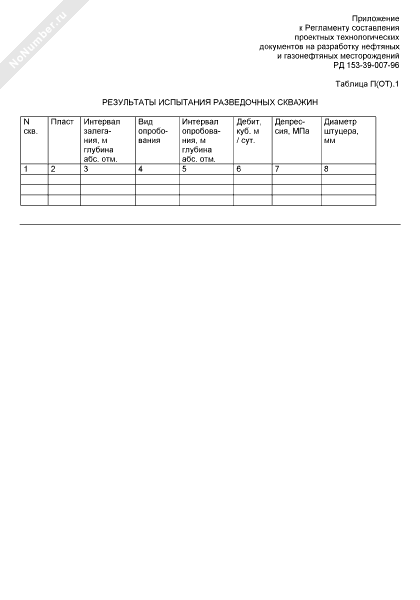 NoNumber.ru

Приложение
к Регламенту составления
проектных технологических
документов на разработку нефтяных
и газонефтяных месторождений
РД 153-39-007-96

Таблица П(ОТ).1

РЕЗУЛЬТАТЫ ИСПЫТАНИЯ РАЗВЕДОЧНЫХ СКВАЖИН

| N скв. | Пласт | Интервал залегания, м глубина абс. отм. | Вид опробования | Интервал опробования, м глубина абс. отм. | Дебит, куб. м / сут. | Депрессия, МПа | Диаметр штуцера, мм |
|---|---|---|---|---|---|---|---|
| 1 | 2 | 3 | 4 | 5 | 6 | 7 | 8 |
| | | | | | | | |
| | | | | | | | |
| | | | | | | | |